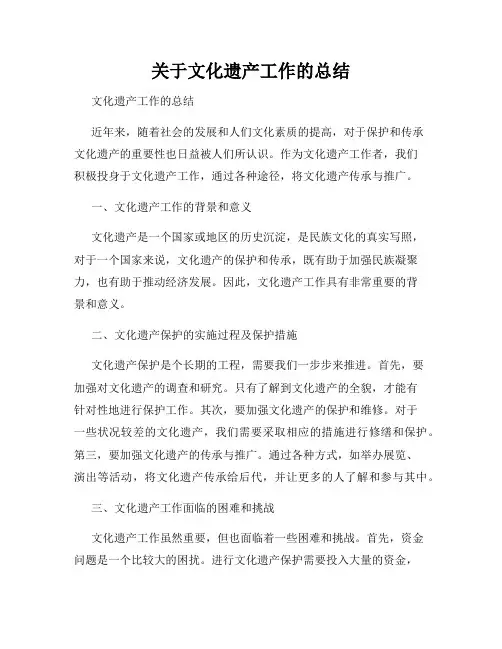 关于文化遗产工作的总结

文化遗产工作的总结

近年来，随着社会的发展和人们文化素质的提高，对于保护和传承文化遗产的重要性也日益被人们所认识。作为文化遗产工作者，我们积极投身于文化遗产工作，通过各种途径，将文化遗产传承与推广。

一、文化遗产工作的背景和意义

文化遗产是一个国家或地区的历史沉淀，是民族文化的真实写照，对于一个国家来说，文化遗产的保护和传承，既有助于加强民族凝聚力，也有助于推动经济发展。因此，文化遗产工作具有非常重要的背景和意义。

二、文化遗产保护的实施过程及保护措施

文化遗产保护是个长期的工程，需要我们一步步来推进。首先，要加强对文化遗产的调查和研究。只有了解到文化遗产的全貌，才能有针对性地进行保护工作。其次，要加强文化遗产的保护和维修。对于一些状况较差的文化遗产，我们需要采取相应的措施进行修缮和保护。第三，要加强文化遗产的传承与推广。通过各种方式，如举办展览、演出等活动，将文化遗产传承给后代，并让更多的人了解和参与其中。

三、文化遗产工作面临的困难和挑战

文化遗产工作虽然重要，但也面临着一些困难和挑战。首先，资金问题是一个比较大的困扰。进行文化遗产保护需要投入大量的资金，